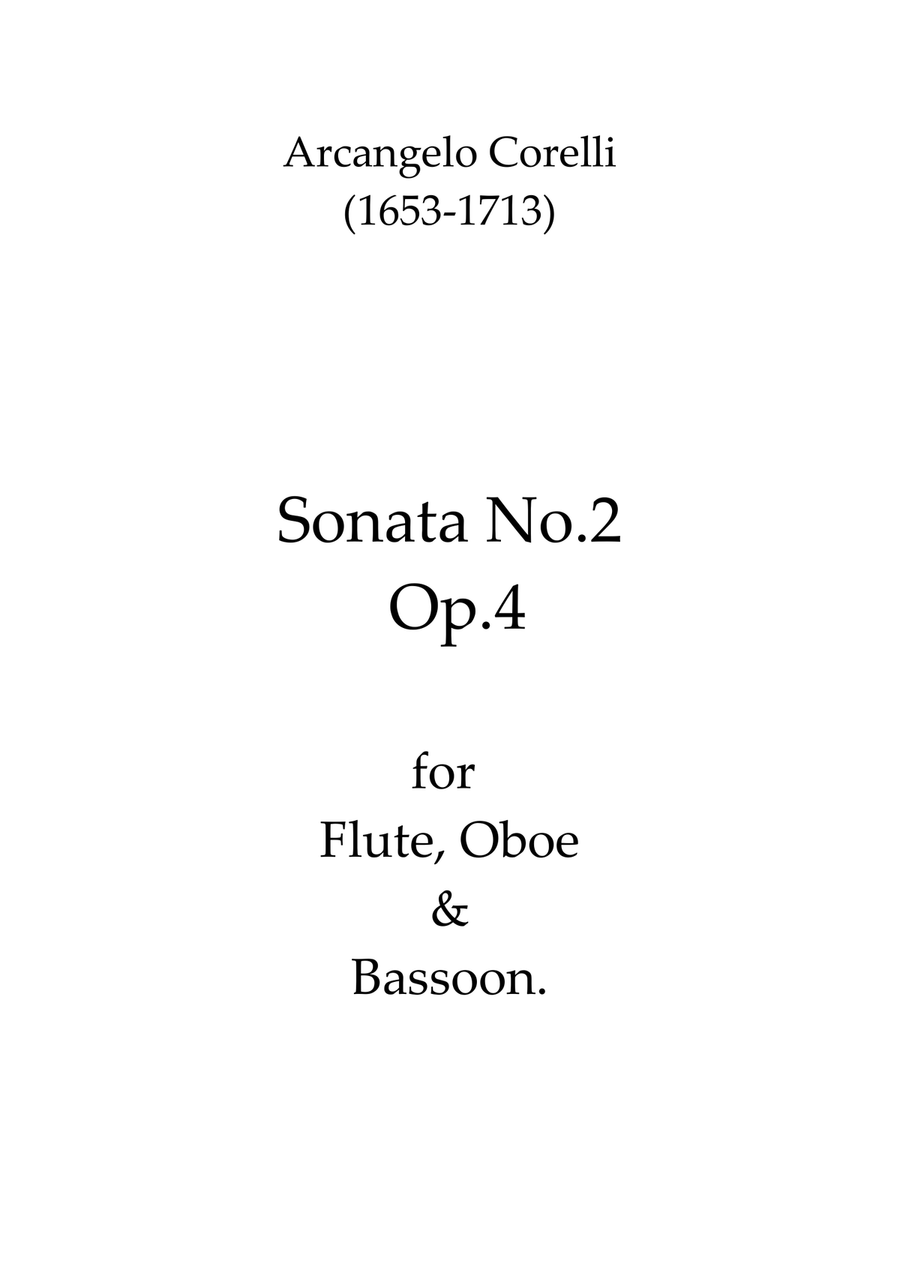 Arcangelo Corelli
(1653-1713)

Sonata No.2
Op.4

for
Flute, Oboe
&
Bassoon.